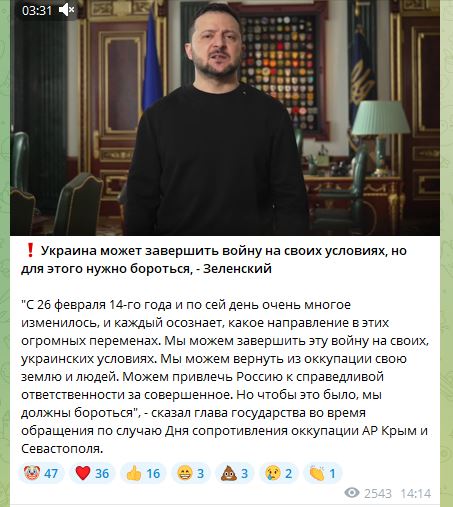 03:31

❗ Украина может завершить войну на своих условиях, но для этого нужно бороться, - Зеленский

"С 26 февраля 14-го года и по сей день очень многое изменилось, и каждый осознает, какое направление в этих огромных переменах. Мы можем завершить эту войну на своих, украинских условиях. Мы можем вернуть из оккупации свою землю и людей. Можем привлечь Россию к справедливой ответственности за совершенное. Но чтобы это было, мы должны бороться", - сказал глава государства во время обращения по случаю Дня сопротивления оккупации АР Крым и Севастополя.

🤡 47 ❤️ 36 👍 16 😁 3 💩 3 😢 2 👏 1

2543 14:14